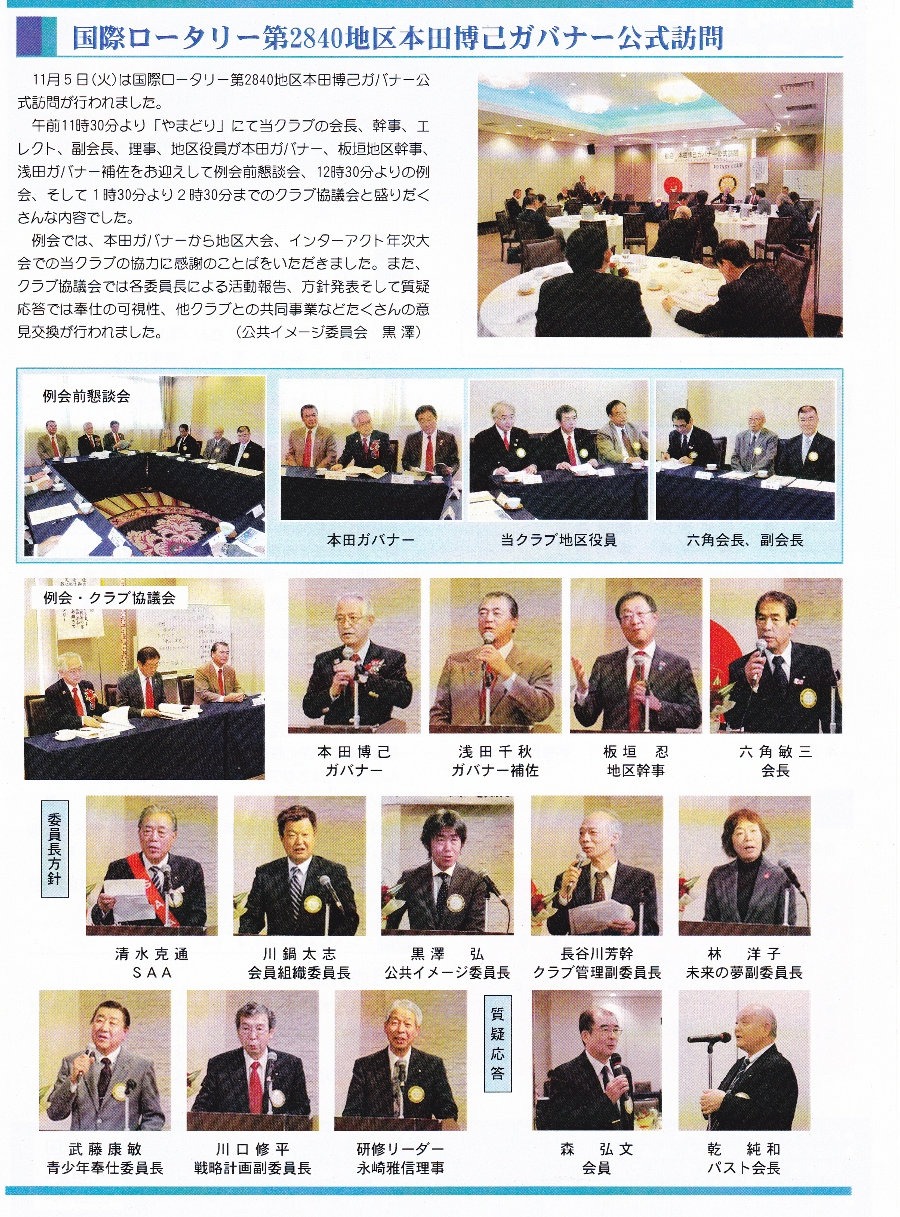 国際ロータリー第2840地区本田博己ガバナー公式訪問

11月5日(火)は国際ロータリー第2840地区本田博己ガバナー公式訪問が行われました。

午前11時30分より「やまどり」にて当クラブの会長、幹事、エレクト、副会長、理事、地区役員が本田ガバナー、板垣地区幹事、浅田ガバナー補佐をお迎えして例会前懇談会、12時30分よりの例会、そして1時30分より2時30分までのクラブ協議会と盛りだくさんな内容でした。

例会では、本田ガバナーから地区大会、インターアクト年次大会での当クラブの協力に感謝のことばをいただきました。また、クラブ協議会では各委員長による活動報告、方針発表そして質疑応答では奉仕の可視性、他クラブとの共同事業などたくさんの意見交換が行われました。　（公共イメージ委員会　黒澤）

例会前懇談会

本田ガバナー

当クラブ地区役員

六角会長、副会長

例会・クラブ協議会

本田博己
ガバナー

浅田千秋
ガバナー補佐

板垣　忍
地区幹事

六角敏三
会長

委員長方針

清水克通
SAA

川鍋太志
会員組織委員長

黒澤　弘
公共イメージ委員長

長谷川芳幹
クラブ管理副委員長

林　洋子
未来の夢副委員長

武藤康敏
青少年奉仕委員長

川口修平
戦略計画副委員長

研修リーダー
永崎雅信理事

質疑応答

森　弘文
会員

乾　純和
パスト会長